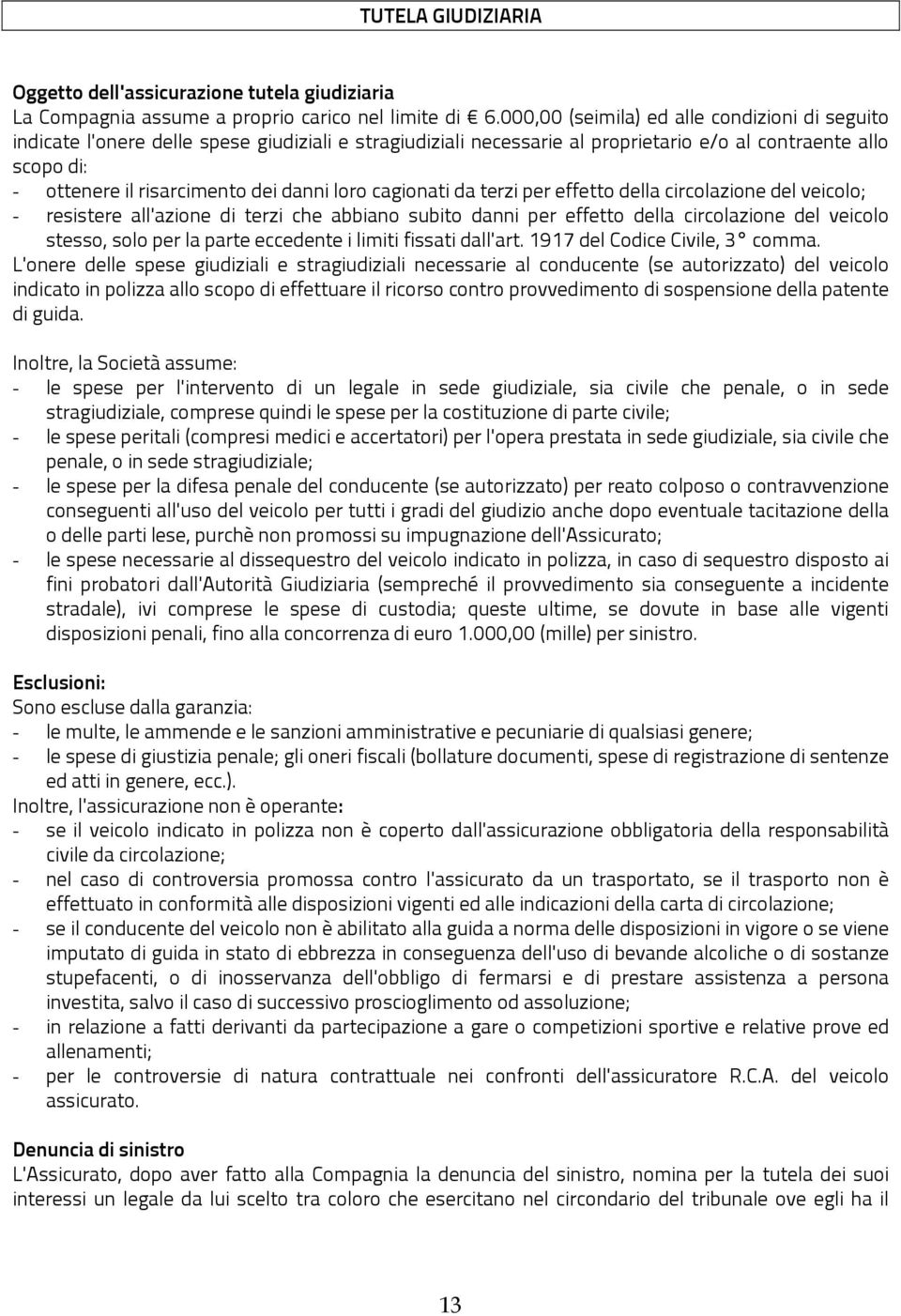 TUTELA GIUDIZIARIA

Oggetto dell'assicurazione tutela giudiziaria
La Compagnia assume a proprio carico nel limite di € 6.000,00 (seimila) ed alle condizioni di seguito indicate l'onere delle spese giudiziali e stragiudiziali necessarie al proprietario e/o al contraente allo scopo di:
- ottenere il risarcimento dei danni loro cagionati da terzi per effetto della circolazione del veicolo;
- resistere all'azione di terzi che abbiano subito danni per effetto della circolazione del veicolo stesso, solo per la parte eccedente i limiti fissati dall'art. 1917 del Codice Civile, 3° comma.
L'onere delle spese giudiziali e stragiudiziali necessarie al conducente (se autorizzato) del veicolo indicato in polizza allo scopo di effettuare il ricorso contro provvedimento di sospensione della patente di guida.

Inoltre, la Società assume:
- le spese per l'intervento di un legale in sede giudiziale, sia civile che penale, o in sede stragiudiziale, comprese quindi le spese per la costituzione di parte civile;
- le spese peritali (compresi medici e accertatori) per l'opera prestata in sede giudiziale, sia civile che penale, o in sede stragiudiziale;
- le spese per la difesa penale del conducente (se autorizzato) per reato colposo o contravvenzione conseguenti all'uso del veicolo per tutti i gradi del giudizio anche dopo eventuale tacitazione della o delle parti lese, purchè non promossi su impugnazione dell'Assicurato;
- le spese necessarie al dissequestro del veicolo indicato in polizza, in caso di sequestro disposto ai fini probatori dall'Autorità Giudiziaria (sempreché il provvedimento sia conseguente a incidente stradale), ivi comprese le spese di custodia; queste ultime, se dovute in base alle vigenti disposizioni penali, fino alla concorrenza di euro 1.000,00 (mille) per sinistro.

Esclusioni:
Sono escluse dalla garanzia:
- le multe, le ammende e le sanzioni amministrative e pecuniarie di qualsiasi genere;
- le spese di giustizia penale; gli oneri fiscali (bollature documenti, spese di registrazione di sentenze ed atti in genere, ecc.).
Inoltre, l'assicurazione non è operante:
- se il veicolo indicato in polizza non è coperto dall'assicurazione obbligatoria della responsabilità civile da circolazione;
- nel caso di controversia promossa contro l'assicurato da un trasportato, se il trasporto non è effettuato in conformità alle disposizioni vigenti ed alle indicazioni della carta di circolazione;
- se il conducente del veicolo non è abilitato alla guida a norma delle disposizioni in vigore o se viene imputato di guida in stato di ebbrezza in conseguenza dell'uso di bevande alcoliche o di sostanze stupefacenti, o di inosservanza dell'obbligo di fermarsi e di prestare assistenza a persona investita, salvo il caso di successivo proscioglimento od assoluzione;
- in relazione a fatti derivanti da partecipazione a gare o competizioni sportive e relative prove ed allenamenti;
- per le controversie di natura contrattuale nei confronti dell'assicuratore R.C.A. del veicolo assicurato.

Denuncia di sinistro
L'Assicurato, dopo aver fatto alla Compagnia la denuncia del sinistro, nomina per la tutela dei suoi interessi un legale da lui scelto tra coloro che esercitano nel circondario del tribunale ove egli ha il

13